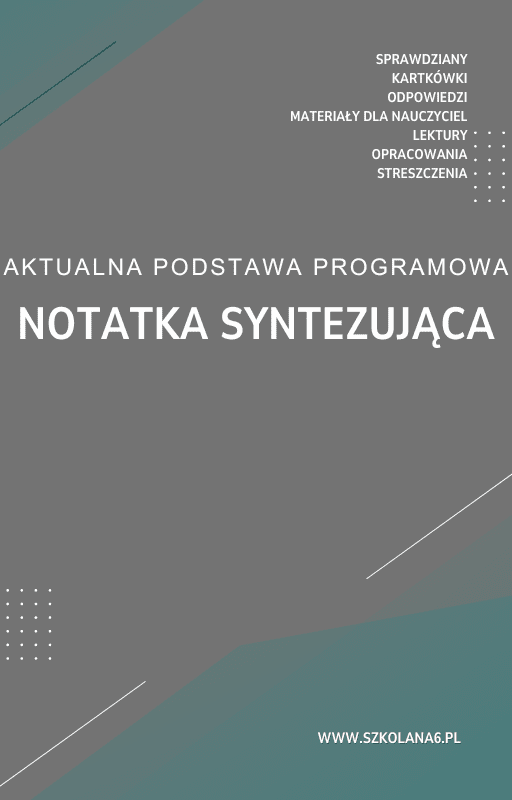 SPRAWDZIANY
KARTKÓWKI
ODPOWIEDZI
MATERIAŁY DLA NAUCZYCIEL
LEKTURY
OPRACOWANIA
STRESZCZENIA

AKTUALNA PODSTAWA PROGRAMOWA

NOTATKA SYNTEZUJĄCA

WWW.SZKOLANA6.PL